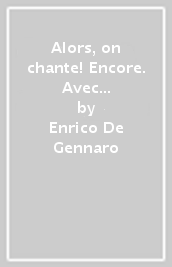 Alors, on chante! Encore. Avec...
by
Enrico De Gennaro